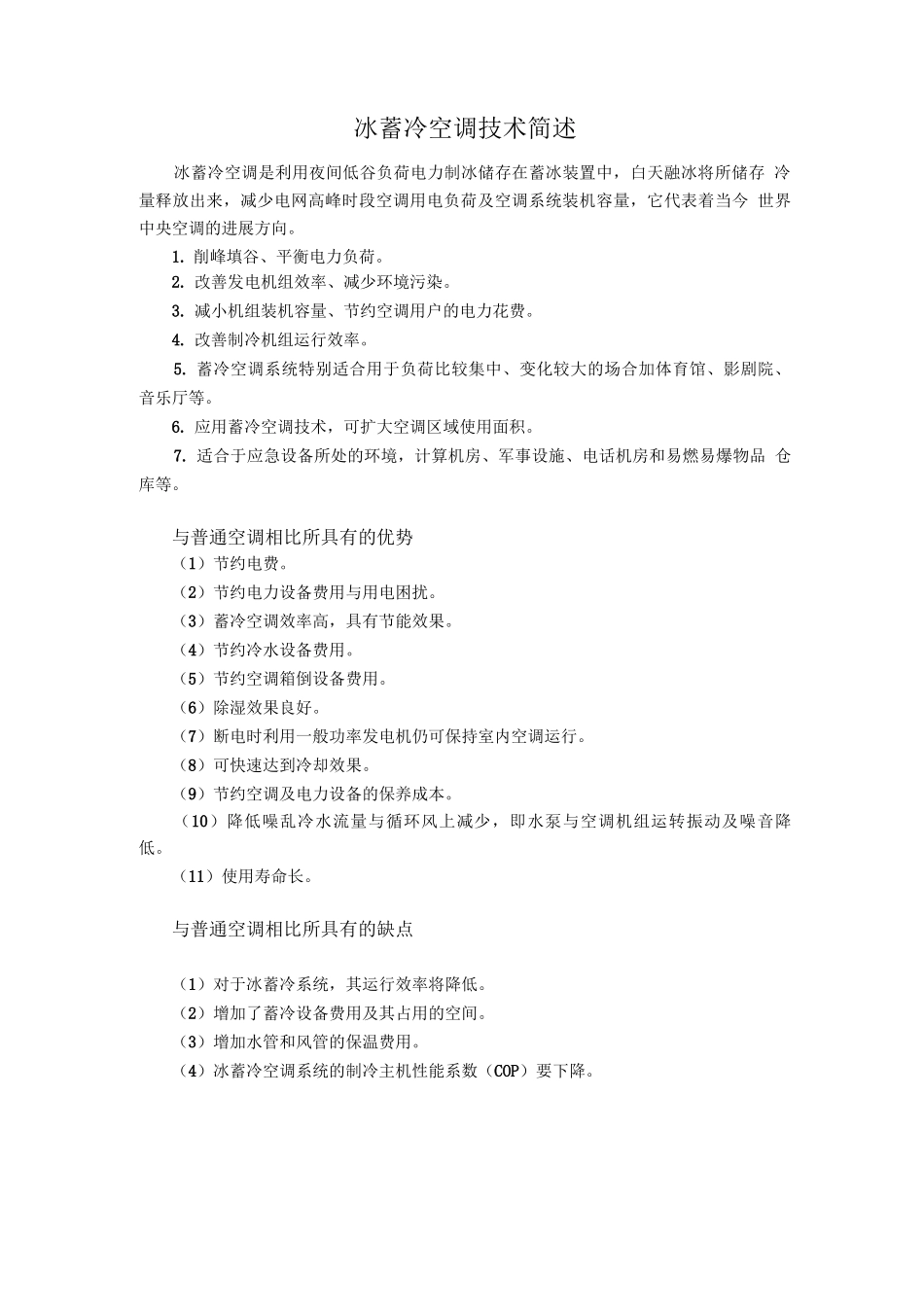 冰蓄冷空调技术简述

冰蓄冷空调是利用夜间低谷负荷电力制冰储存在蓄冰装置中，白天融冰将所储存 冷量释放出来，减少电网高峰时段空调用电负荷及空调系统装机容量，它代表着当今 世界中央空调的进展方向。

1. 削峰填谷、平衡电力负荷。

2. 改善发电机组效率、减少环境污染。

3. 减小机组装机容量、节约空调用户的电力花费。

4. 改善制冷机组运行效率。

5. 蓄冷空调系统特别适合用于负荷比较集中、变化较大的场合加体育馆、影剧院、音乐厅等。

6. 应用蓄冷空调技术，可扩大空调区域使用面积。

7. 适合于应急设备所处的环境，计算机房、军事设施、电话机房和易燃易爆物品 仓库等。

与普通空调相比所具有的优势

（1）节约电费。

（2）节约电力设备费用与用电困扰。

（3）蓄冷空调效率高，具有节能效果。

（4）节约冷水设备费用。

（5）节约空调箱倒设备费用。

（6）除湿效果良好。

（7）断电时利用一般功率发电机仍可保持室内空调运行。

（8）可快速达到冷却效果。

（9）节约空调及电力设备的保养成本。

（10）降低噪乱冷水流量与循环风上减少，即水泵与空调机组运转振动及噪音降低。

（11）使用寿命长。

与普通空调相比所具有的缺点

（1）对于冰蓄冷系统，其运行效率将降低。

（2）增加了蓄冷设备费用及其占用的空间。

（3）增加水管和风管的保温费用。

（4）冰蓄冷空调系统的制冷主机性能系数（COP）要下降。